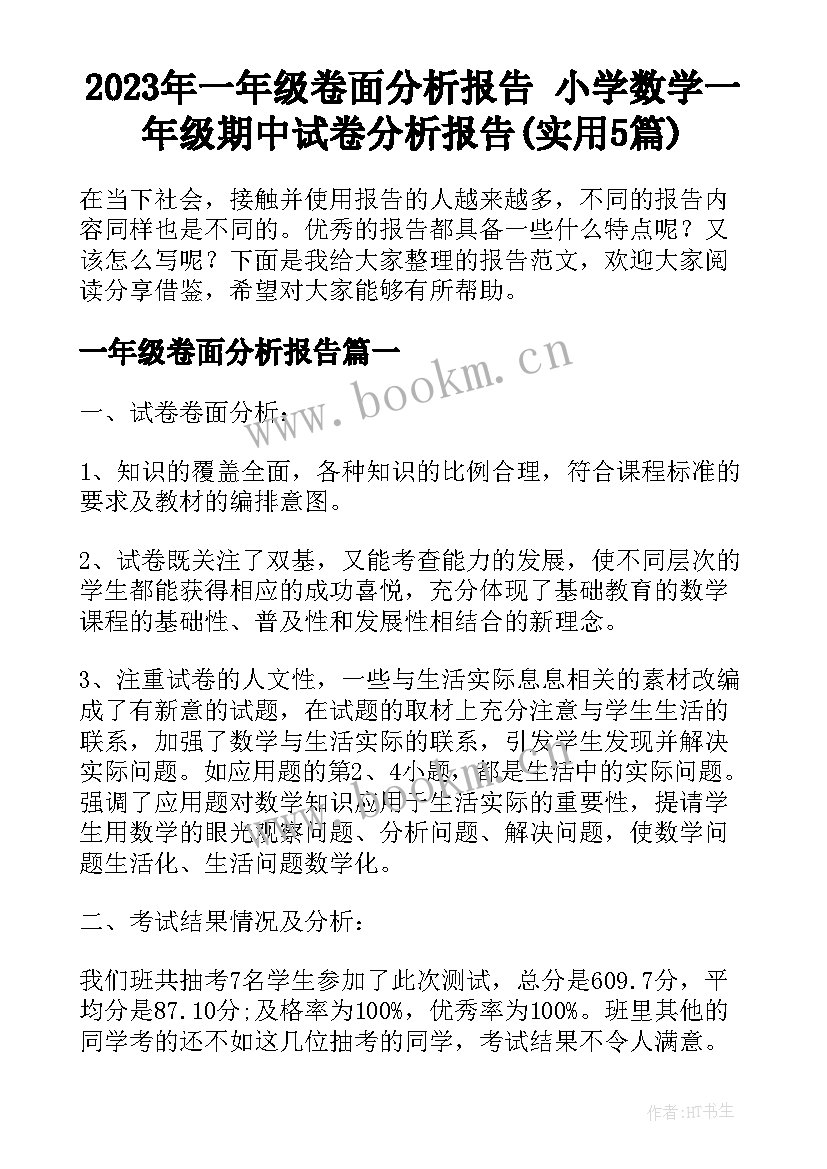 2023年一年级卷面分析报告 小学数学一年级期中试卷分析报告(实用5篇)

在当下社会，接触并使用报告的人越来越多，不同的报告内容同样也是不同的。优秀的报告都具备一些什么特点呢？又该怎么写呢？下面是我给大家整理的报告范文，欢迎大家阅读分享借鉴，希望对大家能够有所帮助。

一年级卷面分析报告篇一

www.bookm.cn

一、试卷卷面分析：

1、知识的覆盖全面，各种知识的比例合理，符合课程标准的要求及教材的编排意图。

2、试卷既关注了双基，又能考查能力的发展，使不同层次的学生都能获得相应的成功喜悦，充分体现了基础教育的数学课程的基础性、普及性和发展性相结合的新理念。

3、注重试卷的人文性，一些与生活实际息息相关的素材改编成了有新意的试题，在试题的取材上充分注意与学生生活的联系，加强了数学与生活实际的联系，引发学生发现并解决实际问题。如应用题的第2、4小题，都是生活中的实际问题。强调了应用题对数学知识应用于生活实际的重要性，提请学生用数学的眼光观察问题、分析问题、解决问题，使数学问题生活化、生活问题数学化。

二、考试结果情况及分析：

我们班共抽考7名学生参加了此次测试，总分是609.7分，平均分是87.10分;及格率为100%，优秀率为100%。班里其他的同学考的还不如这几位抽考的同学，考试结果不令人满意。

作者:HT书生